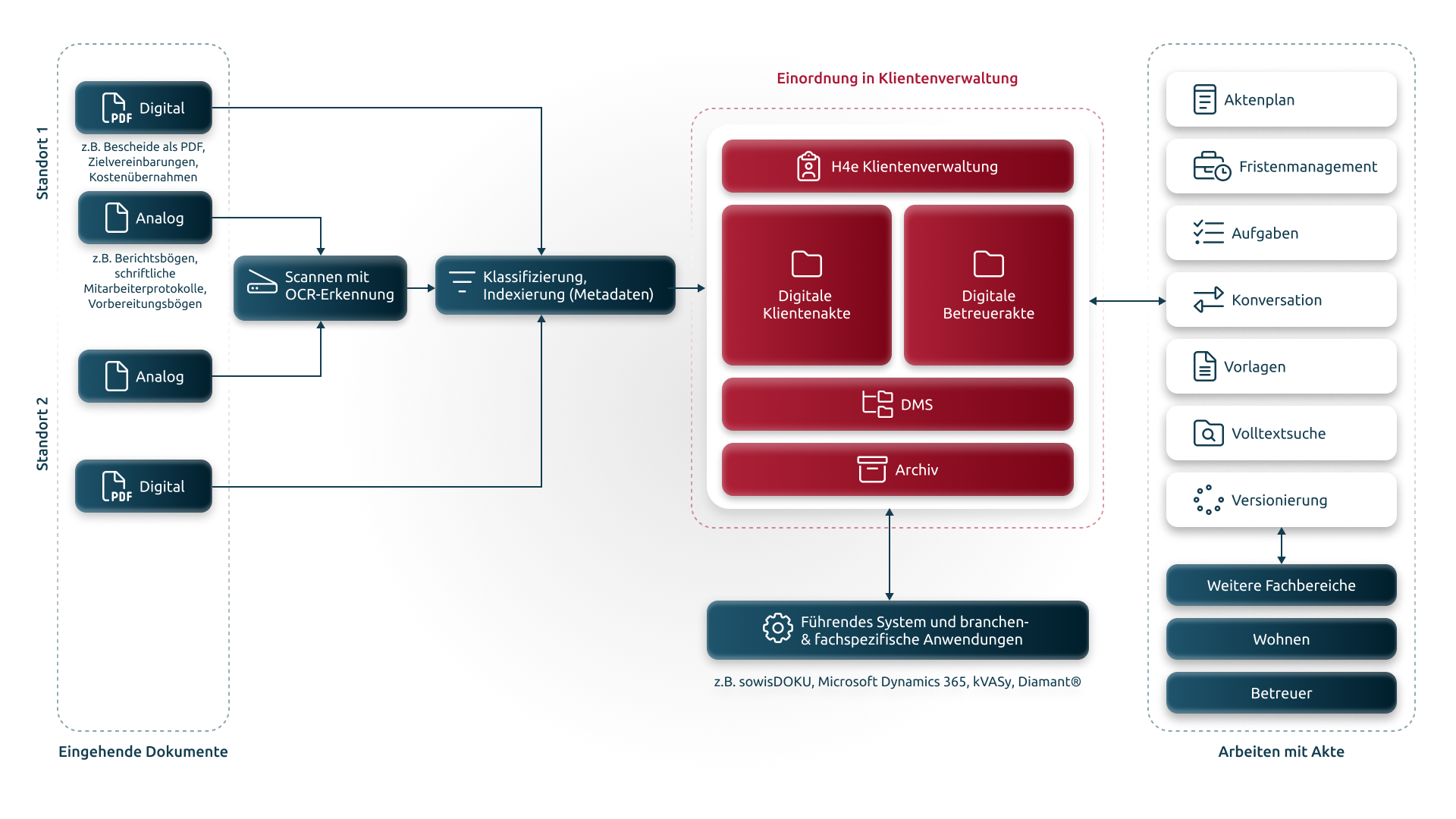 Standort 1

PDF Digital

z.B. Bescheide als PDF, Zielvereinbarungen, Kostenübernahmen

Analog

z.B. Berichtsbögen, schriftliche Mitarbeiterprotokolle, Vorbereitungsbögen

Standort 2

Analog

PDF Digital

Eingehende Dokumente

Scannen mit OCR-Erkennung

Klassifizierung, Indexierung (Metadaten)

Einordnung in Klientenverwaltung

H4e Klientenverwaltung

Digitale Klientenakte

Digitale Betreuerakte

DMS

Archiv

Führendes System und branchen- & fachspezifische Anwendungen

z.B. sowisDOKU, Microsoft Dynamics 365, kVASy, Diamant®

Aktenplan

Fristenmanagement

Aufgaben

Konversation

Vorlagen

Volltextsuche

Versionierung

Weitere Fachbereiche

Wohnen

Betreuer

Arbeiten mit Akte